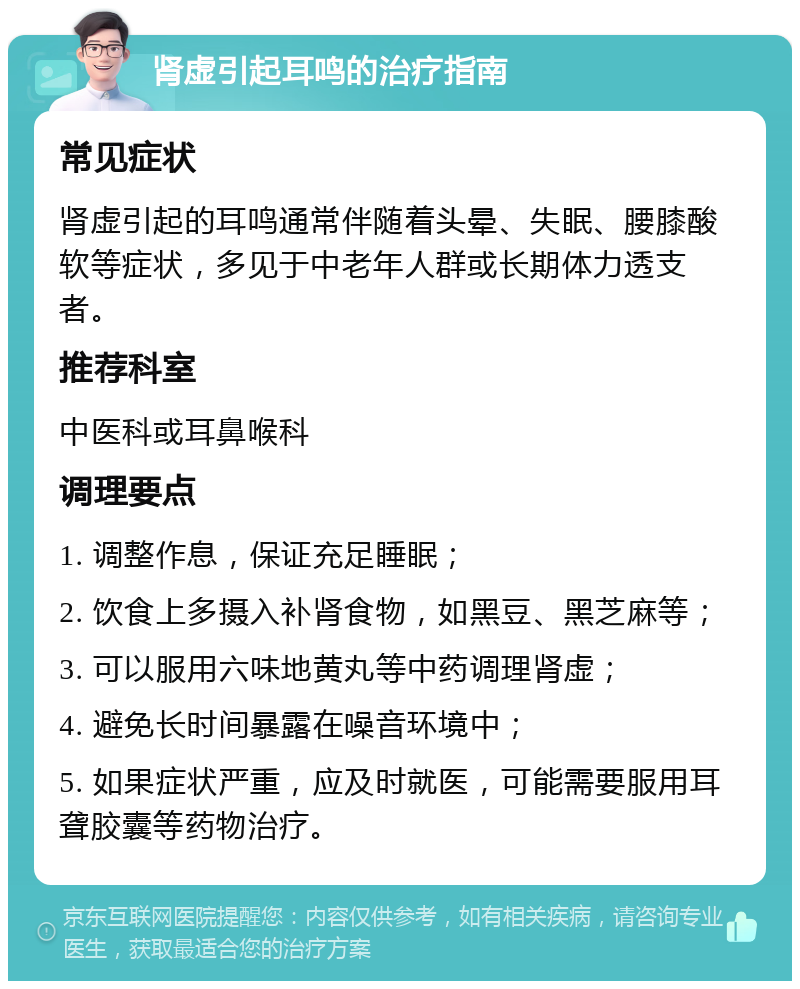 肾虚引起耳鸣的治疗指南

常见症状

肾虚引起的耳鸣通常伴随着头晕、失眠、腰膝酸软等症状，多见于中老年人群或长期体力透支者。

推荐科室

中医科或耳鼻喉科

调理要点

1. 调整作息，保证充足睡眠；

2. 饮食上多摄入补肾食物，如黑豆、黑芝麻等；

3. 可以服用六味地黄丸等中药调理肾虚；

4. 避免长时间暴露在噪音环境中；

5. 如果症状严重，应及时就医，可能需要服用耳聋胶囊等药物治疗。

京东互联网医院提醒您：内容仅供参考，如有相关疾病，请咨询专业医生，获取最适合您的治疗方案